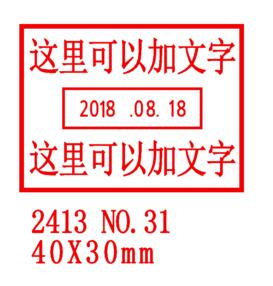 这里可以加文字

2018 .08. 18

这里可以加文字

2413 NO.31
40X30mm